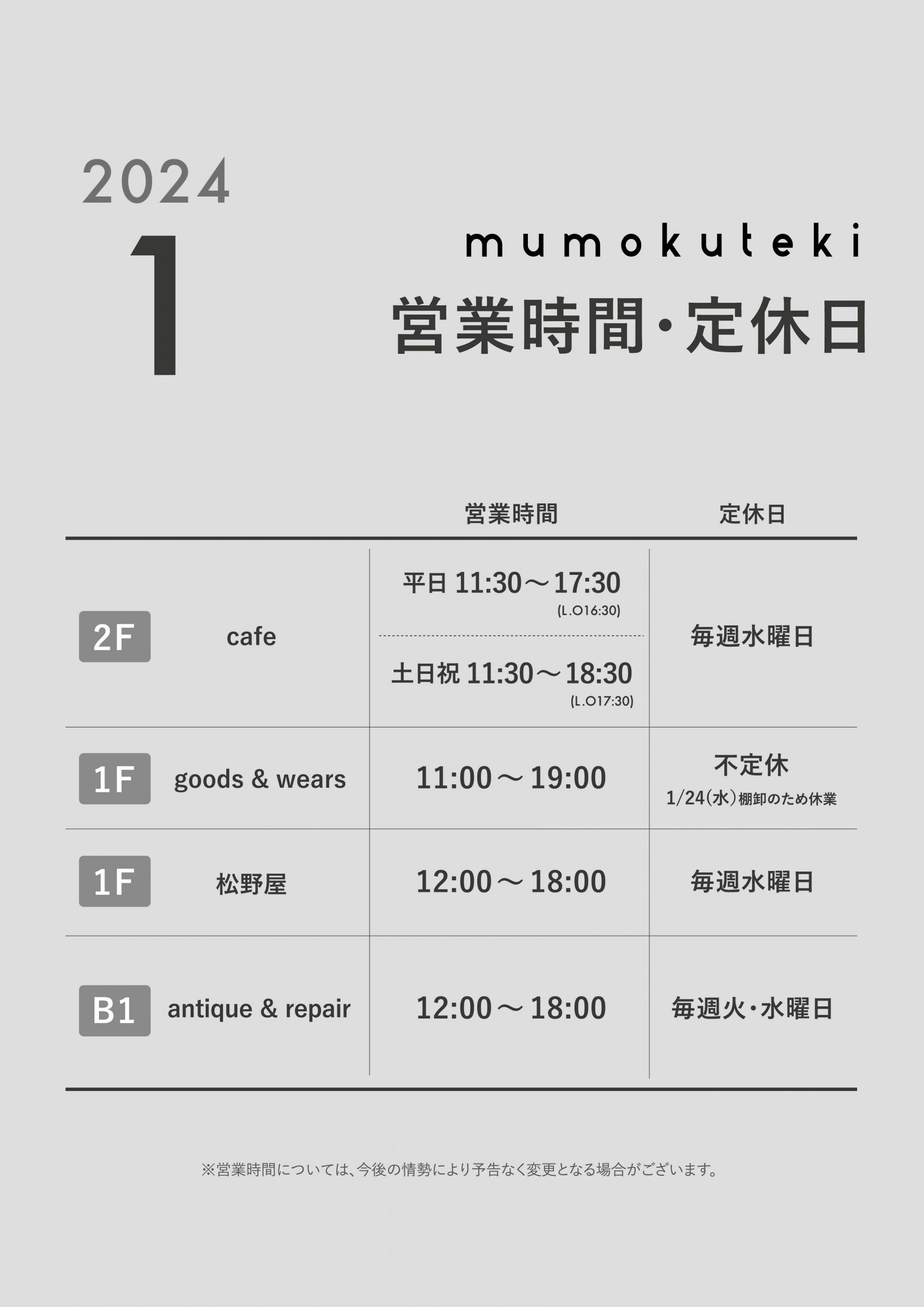 2024

1

mumokuteki

営業時間・定休日

|  |  | 営業時間 | 定休日 |
|---|---|---|---|
| 2F | cafe | 平日 11:30～17:30 (L.O16:30) 土日祝 11:30～18:30 (L.O17:30) | 毎週水曜日 |
| 1F | goods & wears | 11:00～19:00 | 不定休 1/24(水)棚卸のため休業 |
| 1F | 松野屋 | 12:00～18:00 | 毎週水曜日 |
| B1 | antique & repair | 12:00～18:00 | 毎週火・水曜日 |

※営業時間については、今後の情勢により予告なく変更となる場合がございます。